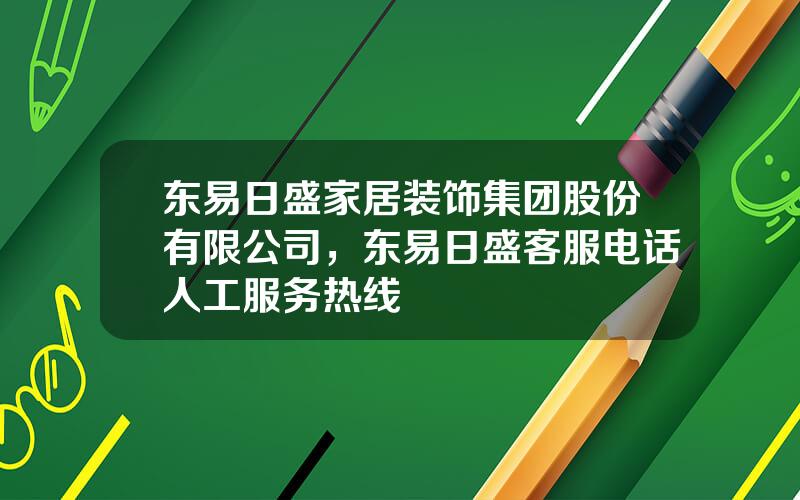 东易日盛家居装饰集团股份有限公司，东易日盛客服电话人工服务热线